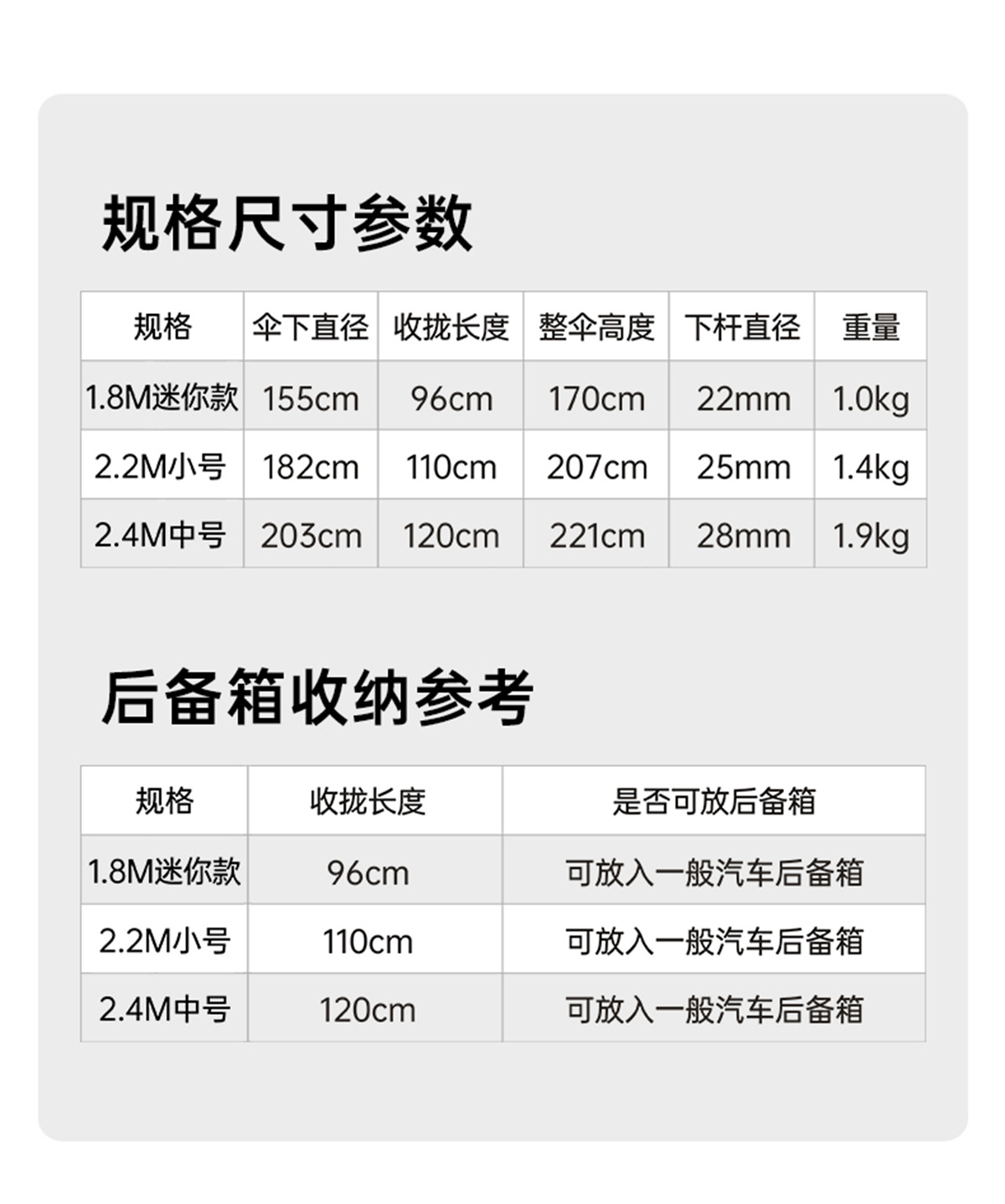 规格尺寸参数

| 规格 | 伞下直径 | 收拢长度 | 整伞高度 | 下杆直径 | 重量 |
|---|---|---|---|---|---|
| 1.8M迷你款 | 155cm | 96cm | 170cm | 22mm | 1.0kg |
| 2.2M小号 | 182cm | 110cm | 207cm | 25mm | 1.4kg |
| 2.4M中号 | 203cm | 120cm | 221cm | 28mm | 1.9kg |

后备箱收纳参考

| 规格 | 收拢长度 | 是否可放后备箱 |
|---|---|---|
| 1.8M迷你款 | 96cm | 可放入一般汽车后备箱 |
| 2.2M小号 | 110cm | 可放入一般汽车后备箱 |
| 2.4M中号 | 120cm | 可放入一般汽车后备箱 |